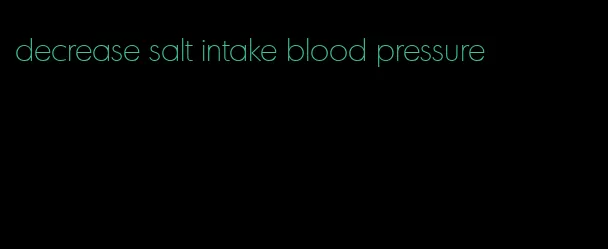 decrease salt intake blood pressure